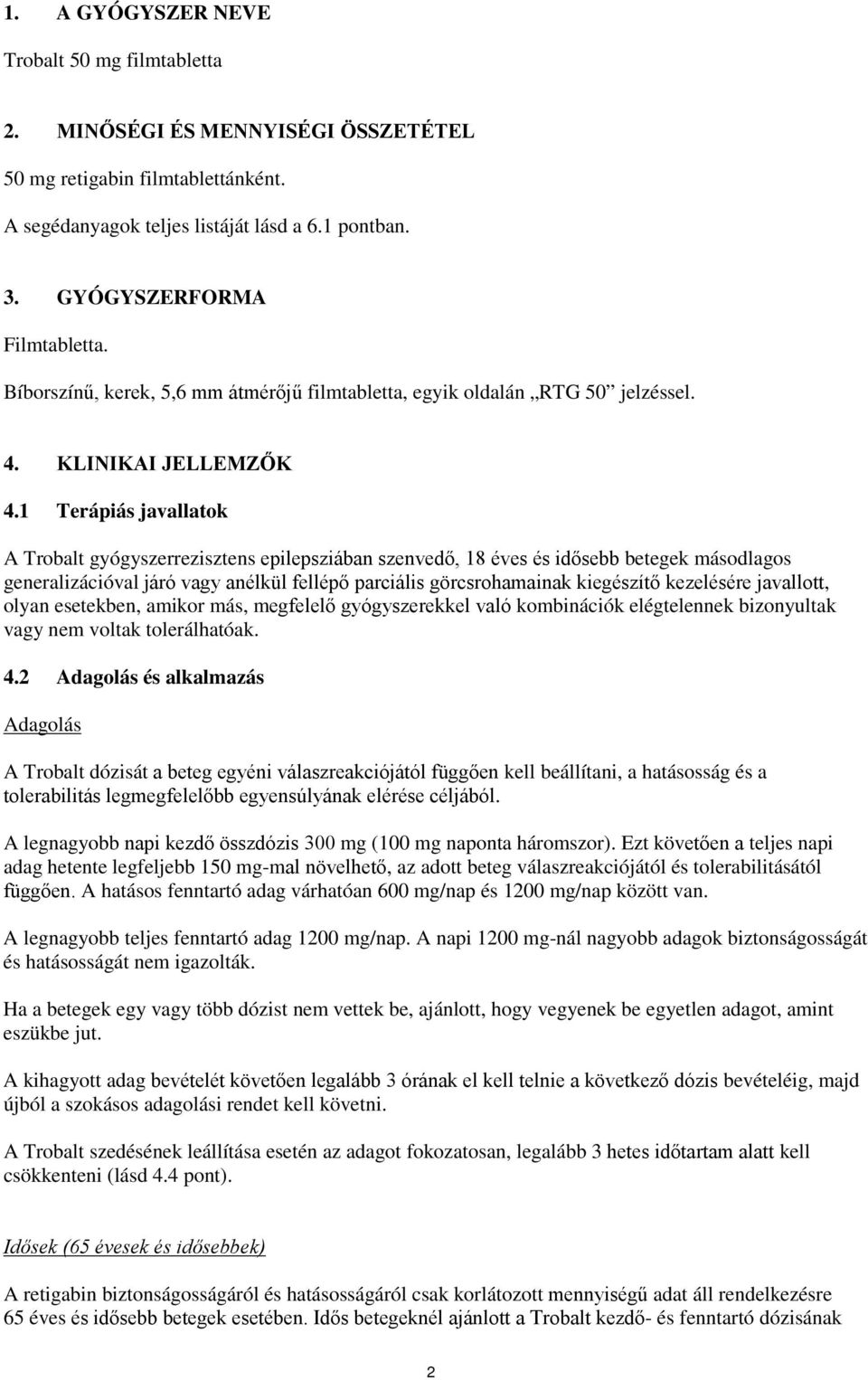 1. A GYÓGYSZER NEVE

Trobalt 50 mg filmtabletta

2. MINŐSÉGI ÉS MENNYISÉGI ÖSSZETÉTEL

50 mg retigabin filmtablettánként.

A segédanyagok teljes listáját lásd a 6.1 pontban.

3. GYÓGYSZERFORMA

Filmtabletta.

Bíborszínű, kerek, 5,6 mm átmérőjű filmtabletta, egyik oldalán „RTG 50” jelzéssel.

4. KLINIKAI JELLEMZŐK

4.1 Terápiás javallatok

A Trobalt gyógyszerrezisztens epilepsziában szenvedő, 18 éves és idősebb betegek másodlagos generalizációval járó vagy anélkül fellépő parciális görcsrohamainak kiegészítő kezelésére javallott, olyan esetekben, amikor más, megfelelő gyógyszerekkel való kombinációk elégtelennek bizonyultak vagy nem voltak tolerálhatóak.

4.2 Adagolás és alkalmazás

Adagolás

A Trobalt dózisát a beteg egyéni válaszreakciójától függően kell beállítani, a hatásosság és a tolerabilitás legmegfelelőbb egyensúlyának elérése céljából.

A legnagyobb napi kezdő összdózis 300 mg (100 mg naponta háromszor). Ezt követően a teljes napi adag hetente legfeljebb 150 mg-mal növelhető, az adott beteg válaszreakciójától és tolerabilitásától függően. A hatásos fenntartó adag várhatóan 600 mg/nap és 1200 mg/nap között van.

A legnagyobb teljes fenntartó adag 1200 mg/nap. A napi 1200 mg-nál nagyobb adagok biztonságosságát és hatásosságát nem igazolták.

Ha a betegek egy vagy több dózist nem vettek be, ajánlott, hogy vegyenek be egyetlen adagot, amint eszükbe jut.

A kihagyott adag bevételét követően legalább 3 órának el kell telnie a következő dózis bevételéig, majd újból a szokásos adagolási rendet kell követni.

A Trobalt szedésének leállítása esetén az adagot fokozatosan, legalább 3 hetes időtartam alatt kell csökkenteni (lásd 4.4 pont).

Idősek (65 évesek és idősebbek)

A retigabin biztonságosságáról és hatásosságáról csak korlátozott mennyiségű adat áll rendelkezésre 65 éves és idősebb betegek esetében. Idős betegeknél ajánlott a Trobalt kezdő- és fenntartó dózisának

2